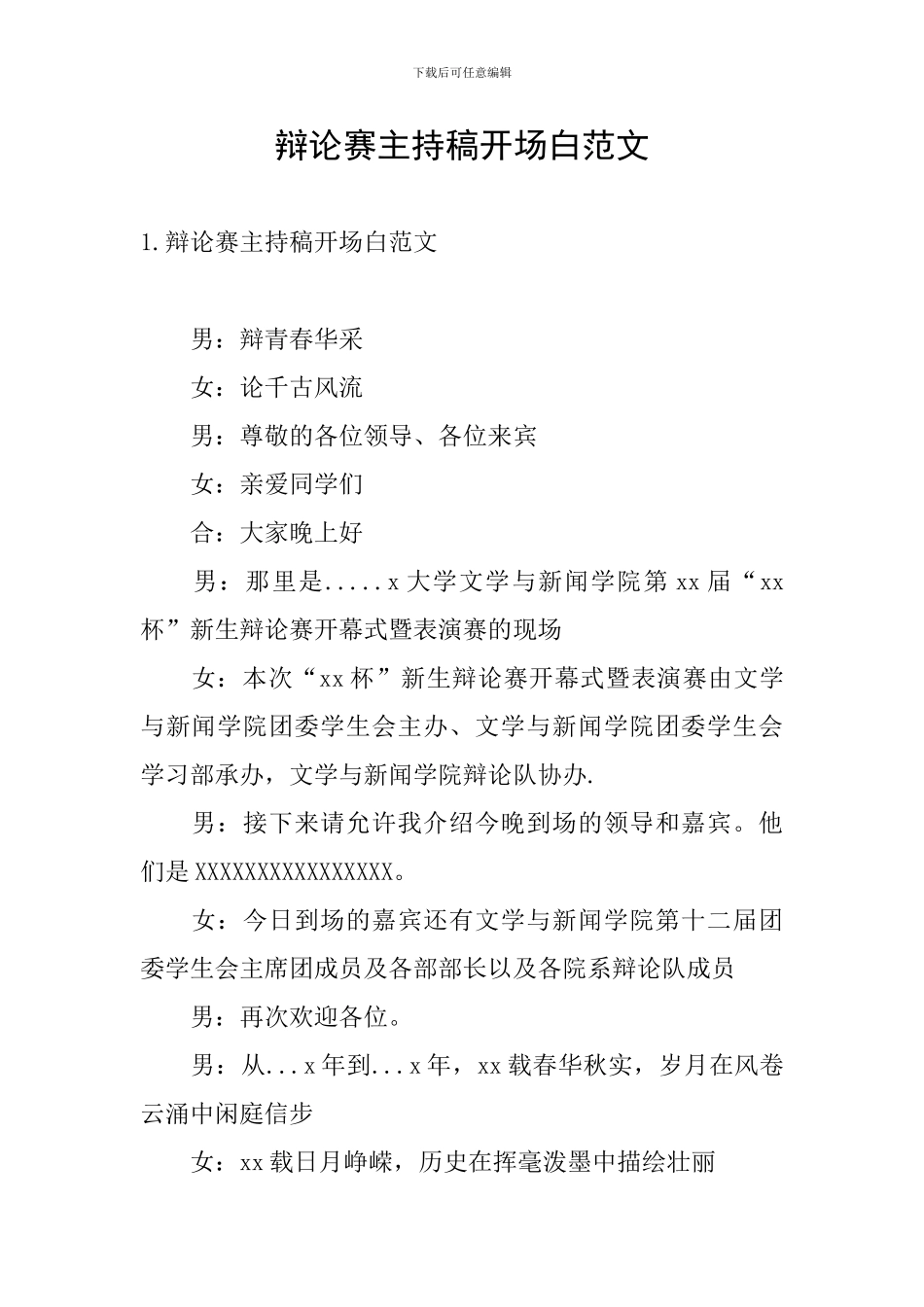 下载后可任意编辑

辩论赛主持稿开场白范文

1.辩论赛主持稿开场白范文

男：辩青春华采

女：论千古风流

男：尊敬的各位领导、各位来宾

女：亲爱同学们

合：大家晚上好

男：那里是.....x大学文学与新闻学院第xx届“xx杯”新生辩论赛开幕式暨表演赛的现场

女：本次“xx杯”新生辩论赛开幕式暨表演赛由文学与新闻学院团委学生会主办、文学与新闻学院团委学生会学习部承办，文学与新闻学院辩论队协办.

男：接下来请允许我介绍今晚到场的领导和嘉宾。他们是XXXXXXXXXXXXXXXX。

女：今日到场的嘉宾还有文学与新闻学院第十二届团委学生会主席团成员及各部部长以及各院系辩论队成员

男：再次欢迎各位。

男：从...x年到...x年，xx载春华秋实，岁月在风卷云涌中闲庭信步

女：xx载日月峥嵘，历史在挥毫泼墨中描绘壮丽